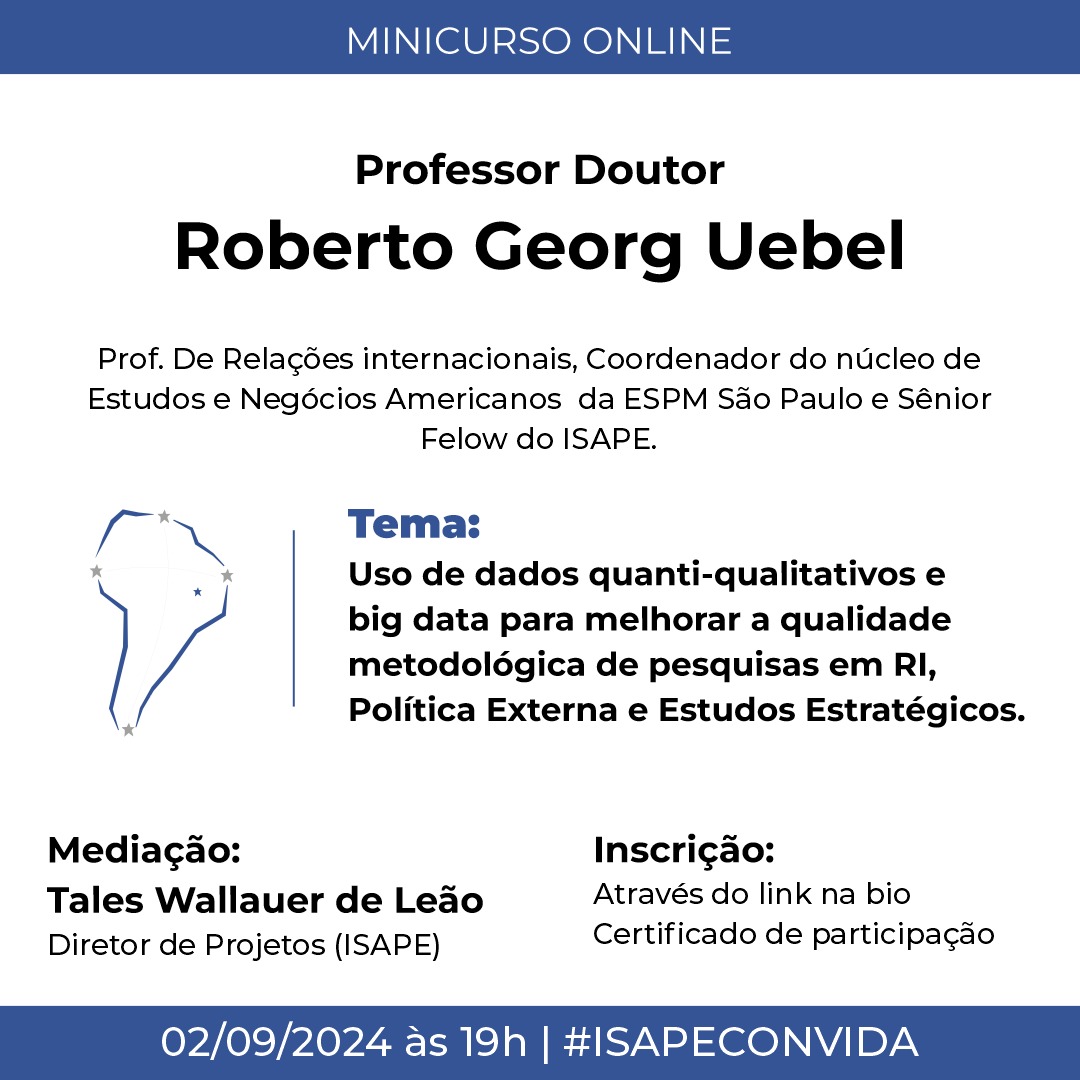 MINICURSO ONLINE

Professor Doutor
Roberto Georg Uebel

Prof. De Relações internacionais, Coordenador do núcleo de Estudos e Negócios Americanos da ESPM São Paulo e Sênior Felow do ISAPE.

Tema:
Uso de dados quanti-qualitativos e big data para melhorar a qualidade metodológica de pesquisas em RI, Política Externa e Estudos Estratégicos.

Mediação:
Tales Wallauer de Leão
Diretor de Projetos (ISAPE)

Inscrição:
Através do link na bio
Certificado de participação

02/09/2024 às 19h | #ISAPECONVIDA